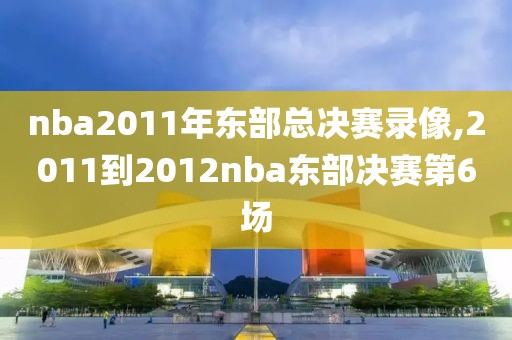 nba2011年东部总决赛录像,2011到2012nba东部决赛第6场